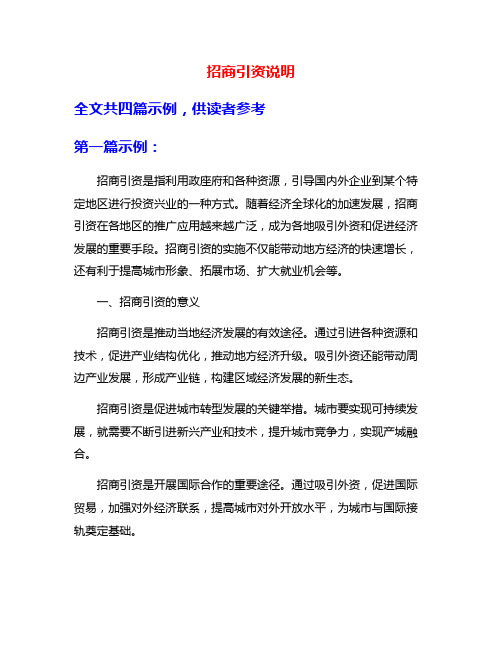 招商引资说明

全文共四篇示例，供读者参考

第一篇示例：

招商引资是指利用政座府和各种资源，引导国内外企业到某个特定地区进行投资兴业的一种方式。随着经济全球化的加速发展，招商引资在各地区的推广应用越来越广泛，成为各地吸引外资和促进经济发展的重要手段。招商引资的实施不仅能带动地方经济的快速增长，还有利于提高城市形象、拓展市场、扩大就业机会等。

一、招商引资的意义

招商引资是推动当地经济发展的有效途径。通过引进各种资源和技术，促进产业结构优化，推动地方经济升级。吸引外资还能带动周边产业发展，形成产业链，构建区域经济发展的新生态。

招商引资是促进城市转型发展的关键举措。城市要实现可持续发展，就需要不断引进新兴产业和技术，提升城市竞争力，实现产城融合。

招商引资是开展国际合作的重要途径。通过吸引外资，促进国际贸易，加强对外经济联系，提高城市对外开放水平，为城市与国际接轨奠定基础。